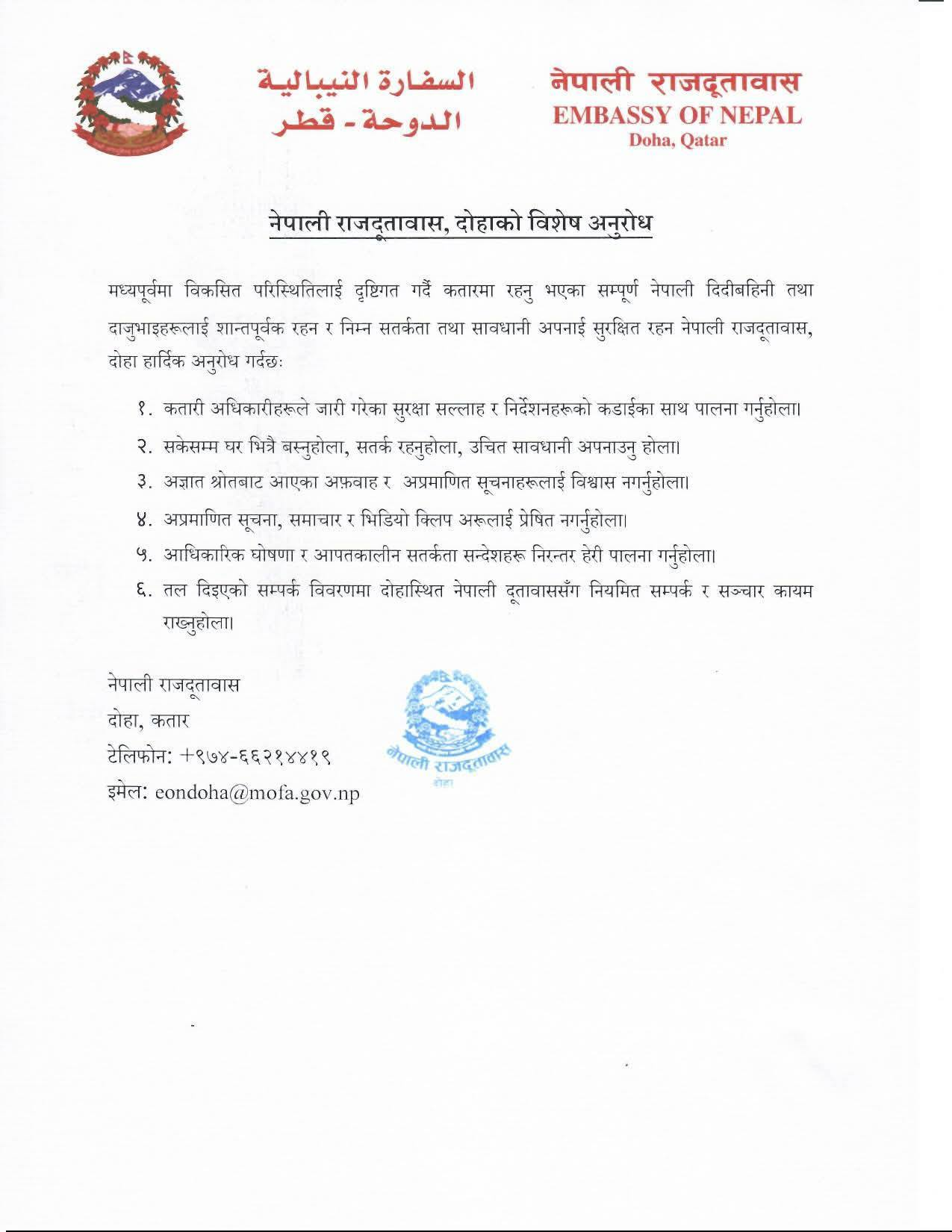 السفارة النيبالية
الدوحة - قطر

नेपाली राजदूतावास
EMBASSY OF NEPAL
Doha, Qatar

नेपाली राजदूतावास, दोहाको विशेष अनुरोध

मध्यपूर्वमा विकसित परिस्थितिलाई दृष्टिगत गर्दै कतारमा रहनु भएका सम्पूर्ण नेपाली दिदीबहिनी तथा दाजुभाइहरूलाई शान्तपूर्वक रहन र निम्न सतर्कता तथा सावधानी अपनाई सुरक्षित रहन नेपाली राजदूतावास, दोहा हार्दिक अनुरोध गर्दछः

१. कतारी अधिकारीहरूले जारी गरेका सुरक्षा सल्लाह र निर्देशनहरूको कडाईका साथ पालना गर्नुहोला।

२. सकेसम्म घर भित्रै बस्नुहोला, सतर्क रहनुहोला, उचित सावधानी अपनाउनु होला।

३. अज्ञात श्रोतबाट आएका अफ़वाह र अप्रमाणित सूचनाहरूलाई विश्वास नगर्नुहोला।

४. अप्रमाणित सूचना, समाचार र भिडियो क्लिप अरूलाई प्रेषित नगर्नुहोला।

५. आधिकारिक घोषणा र आपतकालीन सतर्कता सन्देशहरू निरन्तर हेरी पालना गर्नुहोला।

६. तल दिइएको सम्पर्क विवरणमा दोहास्थित नेपाली दूतावाससँग नियमित सम्पर्क र सञ्चार कायम राख्नुहोला।

नेपाली राजदूतावास
दोहा, कतार
टेलिफोन: +९७४-६६२१४४१९
इमेल: eondoha@mofa.gov.np

नेपाली राजदूतावास
दोहा